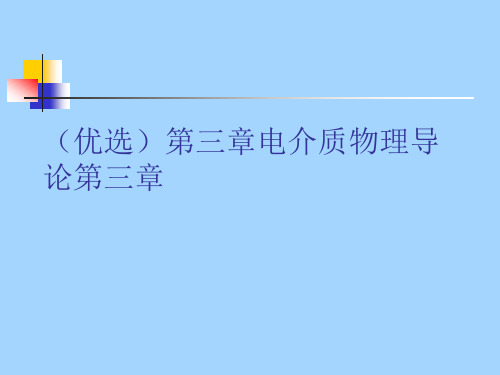 （优选）第三章电介质物理导论第三章